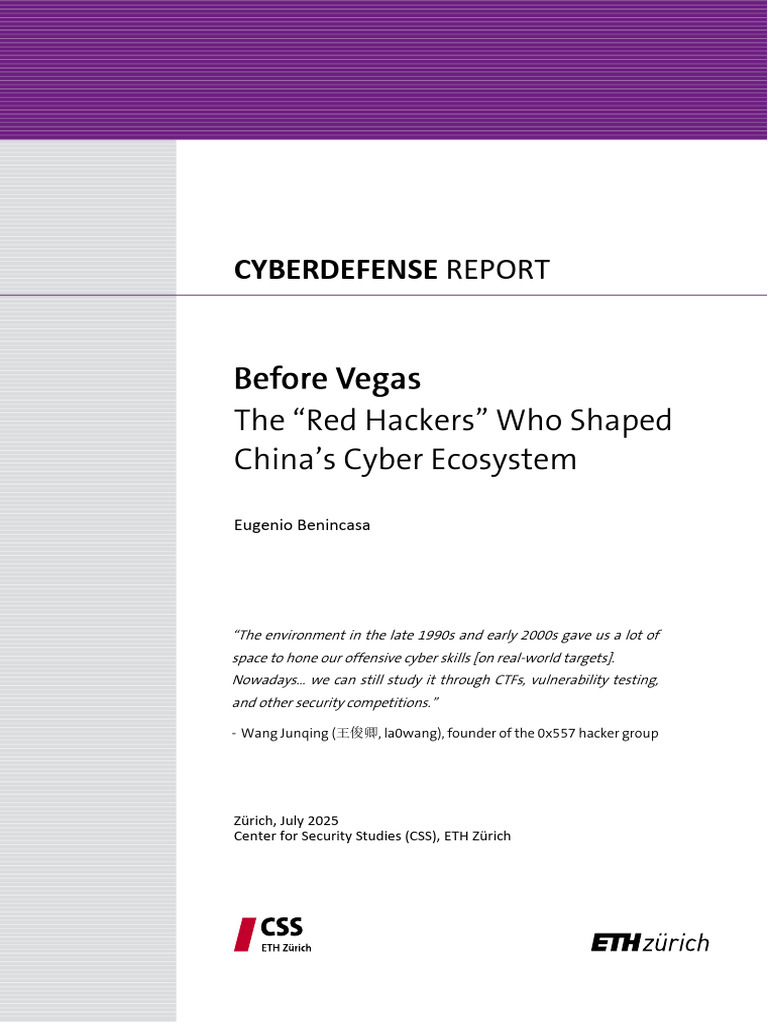 CYBERDEFENSE REPORT

Before Vegas
The “Red Hackers” Who Shaped China’s Cyber Ecosystem

Eugenio Benincasa

“The environment in the late 1990s and early 2000s gave us a lot of space to hone our offensive cyber skills [on real-world targets]. Nowadays… we can still study it through CTFs, vulnerability testing, and other security competitions.”

- Wang Junqing (王俊卿, la0wang), founder of the 0x557 hacker group

Zürich, July 2025
Center for Security Studies (CSS), ETH Zürich

CSS
ETH Zürich

ETH zürich